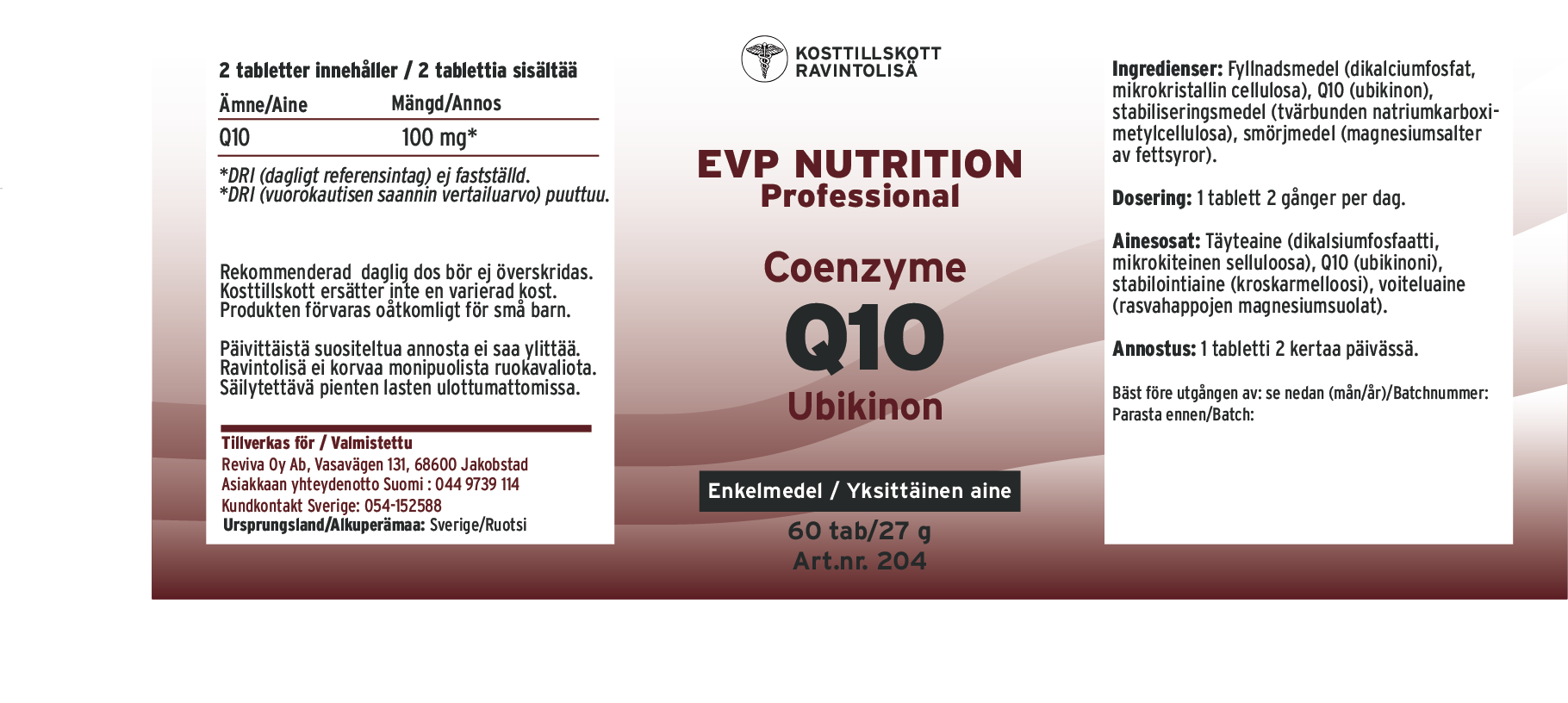 2 tabletter innehåller / 2 tablettia sisältää

| Ämne/Aine | Mängd/Annos |
|---|---|
| Q10 | 100 mg* |

*DRI (dagligt referensintag) ej fastställd.
*DRI (vuorokautisen saannin vertailuarvo) puuttuu.

Rekommenderad daglig dos bör ej överskridas. Kosttillskott ersätter inte en varierad kost. Produkten förvaras oåtkomligt för små barn.

Päivittäistä suositeltua annosta ei saa ylittää. Ravintolisä ei korvaa monipuolista ruokavaliota. Säilytettävä pienten lasten ulottumattomissa.

Tillverkas för / Valmistettu
Reviva Oy Ab, Vasavägen 131, 68600 Jakobstad
Asiakkaan yhteydenotto Suomi : 044 9739 114
Kundkontakt Sverige: 054-152588
Ursprungsland/Alkuperämaa: Sverige/Ruotsi

KOSTTILLSKOTT
RAVINTOLISÄ

EVP NUTRITION
Professional

Coenzyme
Q10
Ubikinon

Enkelmedel / Yksittäinen aine

60 tab/27 g
Art.nr. 204

Ingredienser: Fyllnadsmedel (dikalciumfosfat, mikrokristallin cellulosa), Q10 (ubikinon), stabiliseringsmedel (tvärbunden natriumkarboximetylcellulosa), smörjmedel (magnesiumsalter av fettsyror).

Dosering: 1 tablett 2 gånger per dag.

Ainesosat: Täyteaine (dikalsiumfosfaatti, mikrokiteinen selluloosa), Q10 (ubikinoni), stabilointiaine (kroskarmelloosi), voiteluaine (rasvahappojen magnesiumsuolat).

Annostus: 1 tabletti 2 kertaa päivässä.

Bäst före utgången av: se nedan (mån/år)/Batchnummer:
Parasta ennen/Batch: